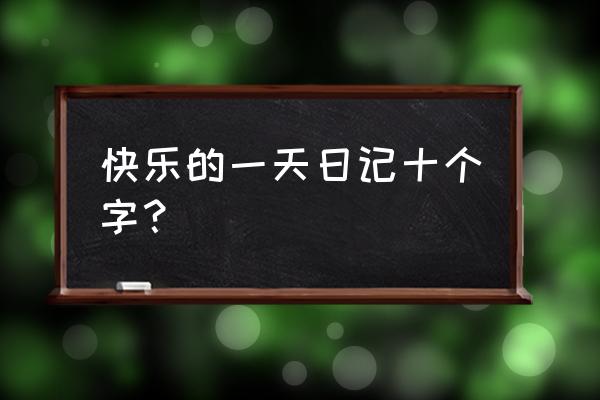 快乐的一天日记十个字？